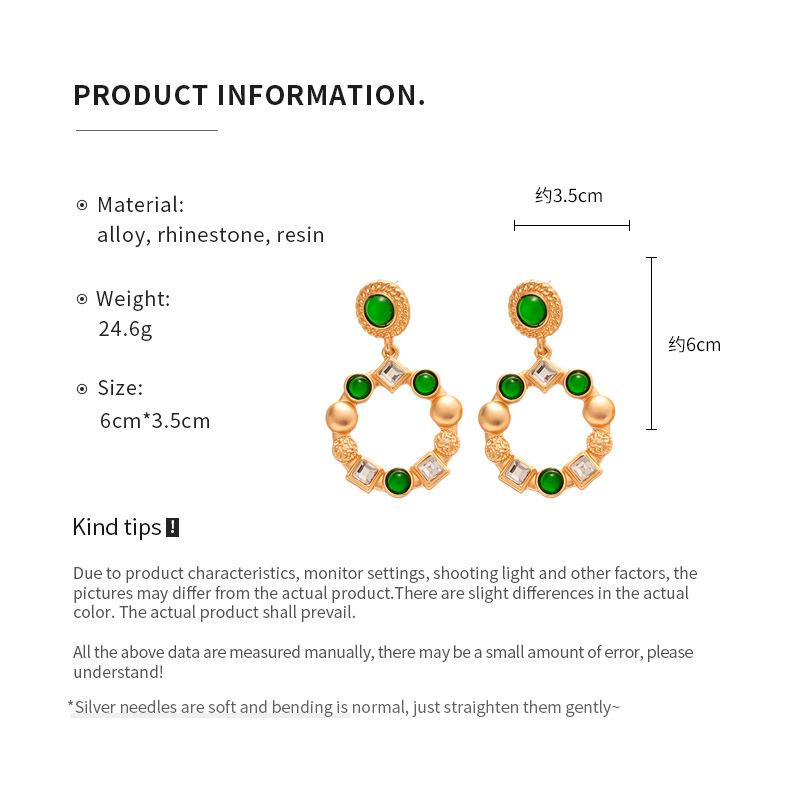 PRODUCT INFORMATION.

Material:
alloy, rhinestone, resin

Weight:
24.6g

Size:
6cm*3.5cm

约3.5cm

约6cm

Kind tips !

Due to product characteristics, monitor settings, shooting light and other factors, the pictures may differ from the actual product.There are slight differences in the actual color. The actual product shall prevail.

All the above data are measured manually, there may be a small amount of error, please understand!

*Silver needles are soft and bending is normal, just straighten them gently~